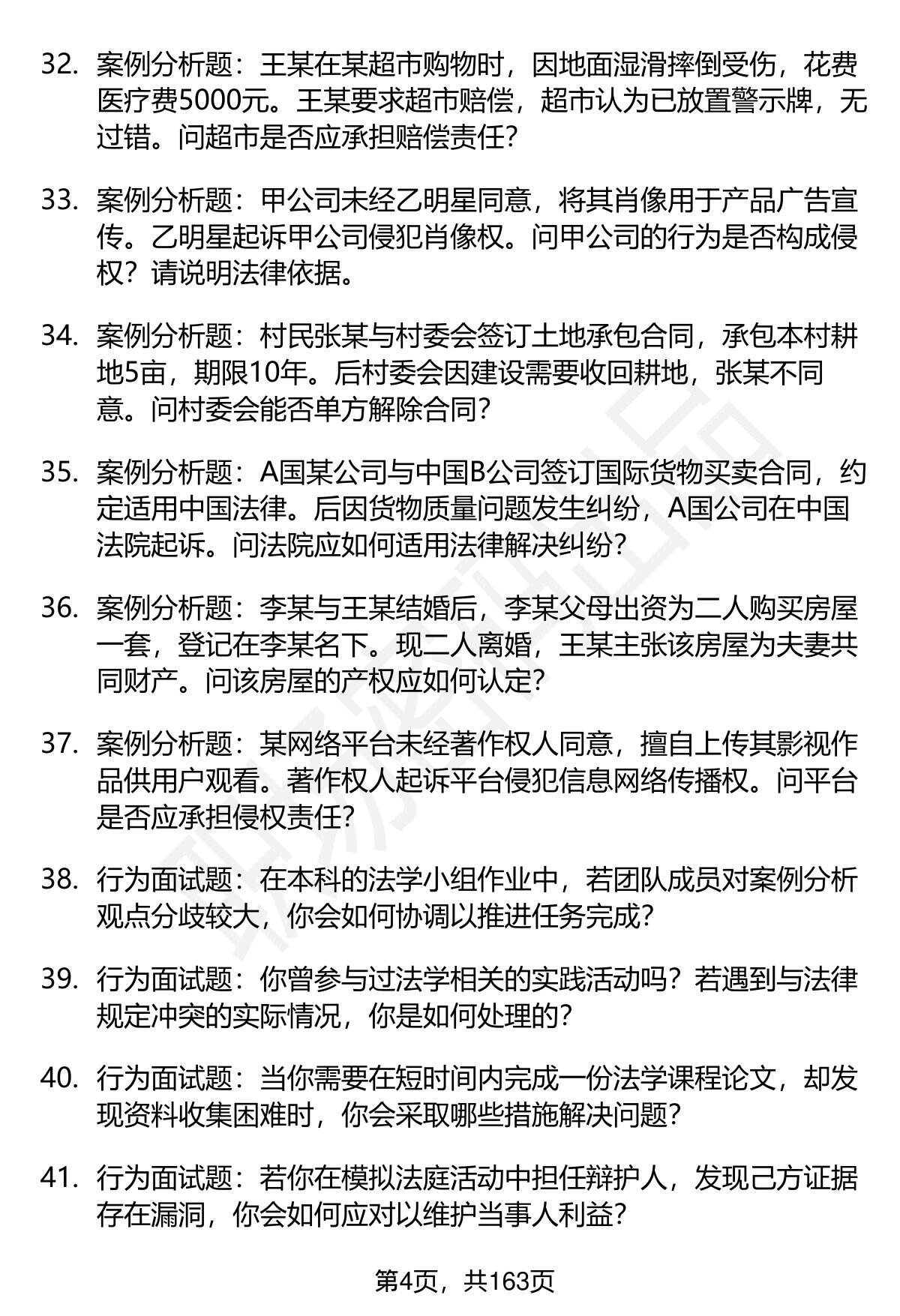 32. 案例分析题：王某在某超市购物时，因地面湿滑摔倒受伤，花费医疗费5000元。王某要求超市赔偿，超市认为已放置警示牌，无过错。问超市是否应承担赔偿责任？

33. 案例分析题：甲公司未经乙明星同意，将其肖像用于产品广告宣传。乙明星起诉甲公司侵犯肖像权。问甲公司的行为是否构成侵权？请说明法律依据。

34. 案例分析题：村民张某与村委会签订土地承包合同，承包本村耕地5亩，期限10年。后村委会因建设需要收回耕地，张某不同意。问村委会能否单方解除合同？

35. 案例分析题：A国某公司与中国B公司签订国际货物买卖合同，约定适用中国法律。后因货物质量问题发生纠纷，A国公司在中国法院起诉。问法院应如何适用法律解决纠纷？

36. 案例分析题：李某与王某结婚后，李某父母出资为二人购买房屋一套，登记在李某名下。现二人离婚，王某主张该房屋为夫妻共同财产。问该房屋的产权应如何认定？

37. 案例分析题：某网络平台未经著作权人同意，擅自上传其影视作品供用户观看。著作权人起诉平台侵犯信息网络传播权。问平台是否应承担侵权责任？

38. 行为面试题：在本科的法学小组作业中，若团队成员对案例分析观点分歧较大，你会如何协调以推进任务完成？

39. 行为面试题：你曾参与过法学相关的实践活动吗？若遇到与法律规定冲突的实际情况，你是如何处理的？

40. 行为面试题：当你需要在短时间内完成一份法学课程论文，却发现资料收集困难时，你会采取哪些措施解决问题？

41. 行为面试题：若你在模拟法庭活动中担任辩护人，发现己方证据存在漏洞，你会如何应对以维护当事人利益？

第4页，共163页